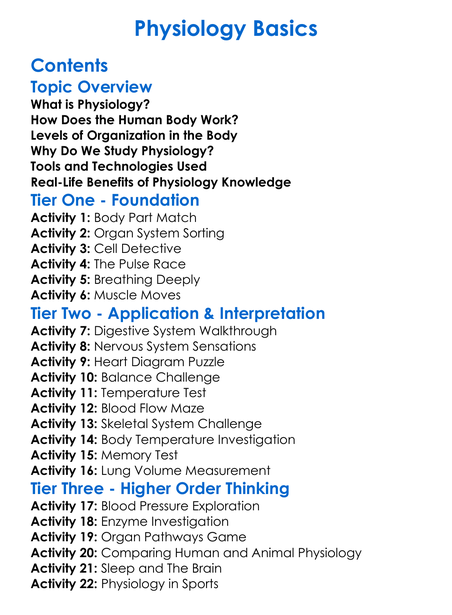 Physiology Basics

Contents

Topic Overview

What is Physiology?
How Does the Human Body Work?
Levels of Organization in the Body
Why Do We Study Physiology?
Tools and Technologies Used
Real-Life Benefits of Physiology Knowledge

Tier One - Foundation

Activity 1: Body Part Match
Activity 2: Organ System Sorting
Activity 3: Cell Detective
Activity 4: The Pulse Race
Activity 5: Breathing Deeply
Activity 6: Muscle Moves

Tier Two - Application & Interpretation

Activity 7: Digestive System Walkthrough
Activity 8: Nervous System Sensations
Activity 9: Heart Diagram Puzzle
Activity 10: Balance Challenge
Activity 11: Temperature Test
Activity 12: Blood Flow Maze
Activity 13: Skeletal System Challenge
Activity 14: Body Temperature Investigation
Activity 15: Memory Test
Activity 16: Lung Volume Measurement

Tier Three - Higher Order Thinking

Activity 17: Blood Pressure Exploration
Activity 18: Enzyme Investigation
Activity 19: Organ Pathways Game
Activity 20: Comparing Human and Animal Physiology
Activity 21: Sleep and The Brain
Activity 22: Physiology in Sports